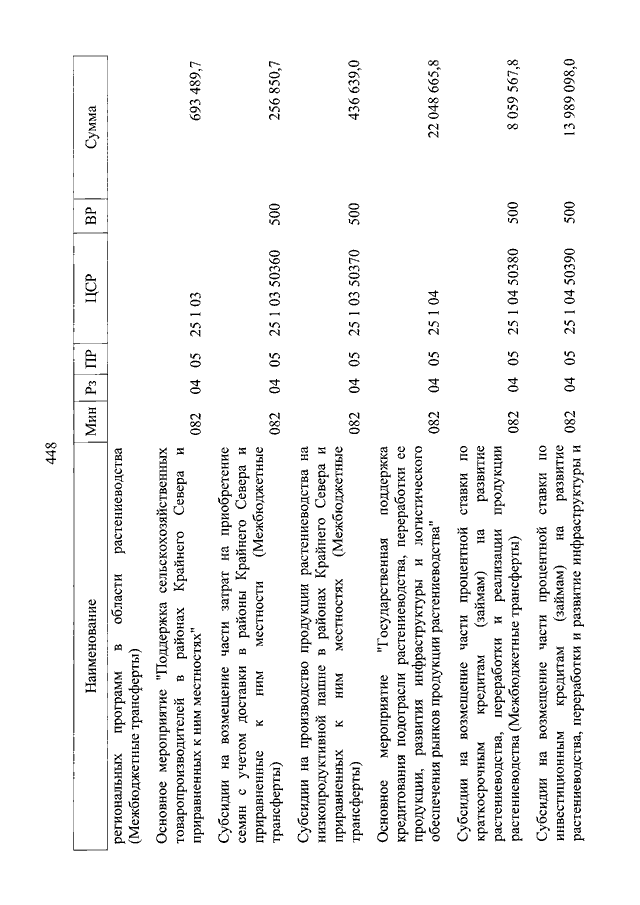 448

| Наименование | Мин | Рз | ПР | ЦСР | ВР | Сумма |
|---|---|---|---|---|---|---|
| региональных программ в области растениеводства (Межбюджетные трансферты) | | | | | | |
| Основное мероприятие "Поддержка сельскохозяйственных товаропроизводителей в районах Крайнего Севера и приравненных к ним местностях" | 082 | 04 | 05 | 25 1 03 | | 693 489,7 |
| Субсидии на возмещение части затрат на приобретение семян с учетом доставки в районы Крайнего Севера и приравненные к ним местности (Межбюджетные трансферты) | 082 | 04 | 05 | 25 1 03 50360 | 500 | 256 850,7 |
| Субсидии на производство продукции растениеводства на низкопродуктивной пашне в районах Крайнего Севера и приравненных к ним местностях (Межбюджетные трансферты) | 082 | 04 | 05 | 25 1 03 50370 | 500 | 436 639,0 |
| Основное мероприятие "Государственная поддержка кредитования подотрасли растениеводства, переработки ее продукции, развития инфраструктуры и логистического обеспечения рынков продукции растениеводства" | 082 | 04 | 05 | 25 1 04 | | 22 048 665,8 |
| Субсидии на возмещение части процентной ставки по краткосрочным кредитам (займам) на развитие растениеводства, переработки и реализации продукции растениеводства (Межбюджетные трансферты) | 082 | 04 | 05 | 25 1 04 50380 | 500 | 8 059 567,8 |
| Субсидии на возмещение части процентной ставки по инвестиционным кредитам (займам) на развитие растениеводства, переработки и развитие инфраструктуры и | 082 | 04 | 05 | 25 1 04 50390 | 500 | 13 989 098,0 |